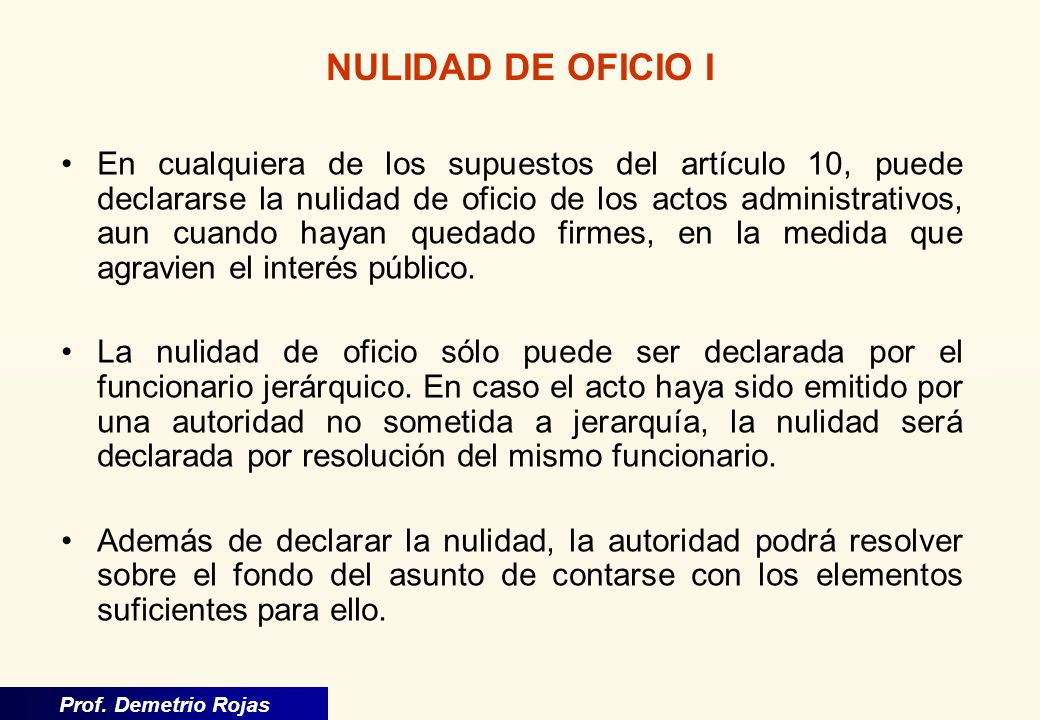 NULIDAD DE OFICIO I

• En cualquiera de los supuestos del artículo 10, puede declararse la nulidad de oficio de los actos administrativos, aun cuando hayan quedado firmes, en la medida que agravien el interés público.

• La nulidad de oficio sólo puede ser declarada por el funcionario jerárquico. En caso el acto haya sido emitido por una autoridad no sometida a jerarquía, la nulidad será declarada por resolución del mismo funcionario.

• Además de declarar la nulidad, la autoridad podrá resolver sobre el fondo del asunto de contarse con los elementos suficientes para ello.

Prof. Demetrio Rojas